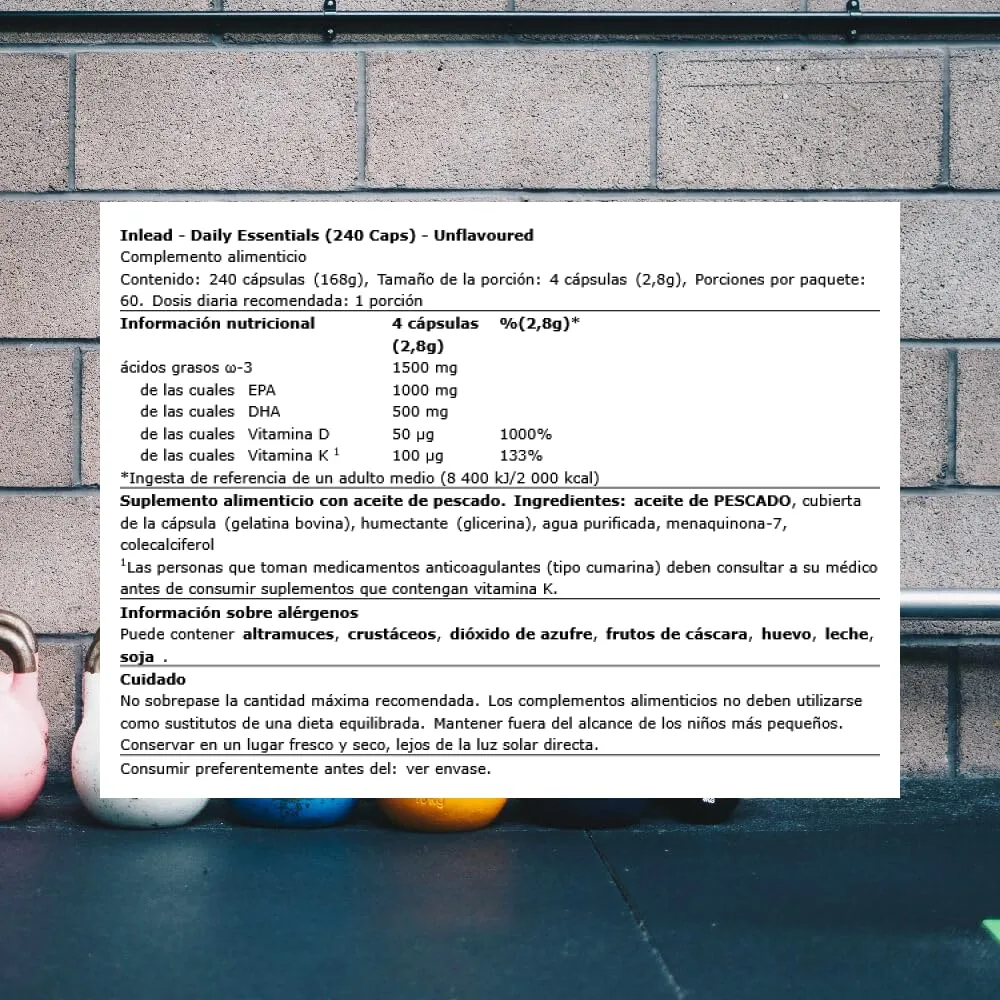 Inlead - Daily Essentials (240 Caps) - Unflavoured
Complemento alimenticio
Contenido: 240 cápsulas (168g), Tamaño de la porción: 4 cápsulas (2,8g), Porciones por paquete: 60. Dosis diaria recomendada: 1 porción

| Información nutricional | 4 cápsulas (2,8g) | %(2,8g)* |
|---|---|---|
| ácidos grasos ω-3 | 1500 mg | |
| de las cuales EPA | 1000 mg | |
| de las cuales DHA | 500 mg | |
| de las cuales Vitamina D | 50 µg | 1000% |
| de las cuales Vitamina K $^1$ | 100 µg | 133% |

*Ingesta de referencia de un adulto medio (8 400 kJ/2 000 kcal)

Suplemento alimenticio con aceite de pescado. Ingredientes: aceite de PESCADO, cubierta de la cápsula (gelatina bovina), humectante (glicerina), agua purificada, menaquinona-7, colecalciferol
$^1$Las personas que toman medicamentos anticoagulantes (tipo cumarina) deben consultar a su médico antes de consumir suplementos que contengan vitamina K.

Información sobre alérgenos
Puede contener altramuces, crustáceos, dióxido de azufre, frutos de cáscara, huevo, leche, soja .

Cuidado
No sobrepase la cantidad máxima recomendada. Los complementos alimenticios no deben utilizarse como sustitutos de una dieta equilibrada. Mantener fuera del alcance de los niños más pequeños. Conservar en un lugar fresco y seco, lejos de la luz solar directa.

Consumir preferentemente antes del: ver envase.